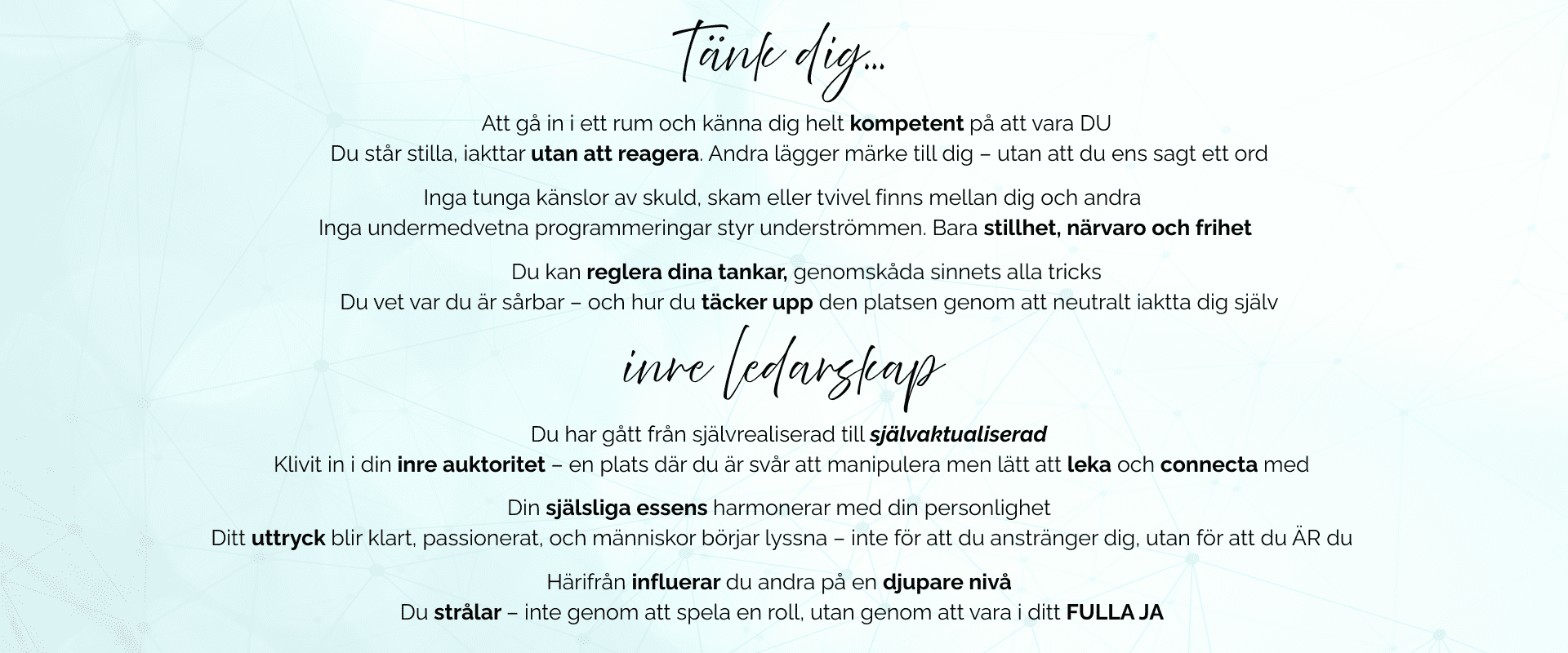 Tänk dig...

Att gå in i ett rum och känna dig helt kompetent på att vara DU
Du står stilla, iakttar utan att reagera. Andra lägger märke till dig – utan att du ens sagt ett ord

Inga tunga känslor av skuld, skam eller tvivel finns mellan dig och andra
Inga undermedvetna programmeringar styr underströmmen. Bara stillhet, närvaro och frihet

Du kan reglera dina tankar, genomskåda sinnets alla tricks
Du vet var du är sårbar – och hur du täcker upp den platsen genom att neutralt iaktta dig själv

inre ledarskap

Du har gått från självrealiserad till självaktualiserad
Klivit in i din inre auktoritet – en plats där du är svår att manipulera men lätt att leka och connecta med

Din själsliga essens harmonerar med din personlighet
Ditt uttryck blir klart, passionerat, och människor börjar lyssna – inte för att du anstränger dig, utan för att du ÄR du

Härifrån influerar du andra på en djupare nivå
Du strålar – inte genom att spela en roll, utan genom att vara i ditt FULLA JA